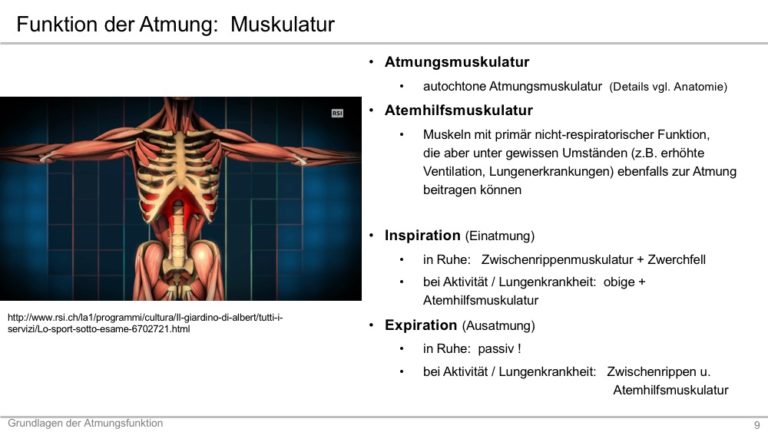 Funktion der Atmung: Muskulatur

RSI

http://www.rsi.ch/la1/programmi/cultura/Il-giardino-di-albert/tutti-i-servizi/Lo-sport-sotto-esame-6702721.html

• Atmungsmuskulatur
  • autochtone Atmungsmuskulatur (Details vgl. Anatomie)
• Atemhilfsmuskulatur
  • Muskeln mit primär nicht-respiratorischer Funktion, die aber unter gewissen Umständen (z.B. erhöhte Ventilation, Lungenerkrankungen) ebenfalls zur Atmung beitragen können

• Inspiration (Einatmung)
  • in Ruhe: Zwischenrippenmuskulatur + Zwerchfell
  • bei Aktivität / Lungenkrankheit: obige + Atemhilfsmuskulatur
• Expiration (Ausatmung)
  • in Ruhe: passiv !
  • bei Aktivität / Lungenkrankheit: Zwischenrippen u. Atemhilfsmuskulatur

Grundlagen der Atmungsfunktion

9